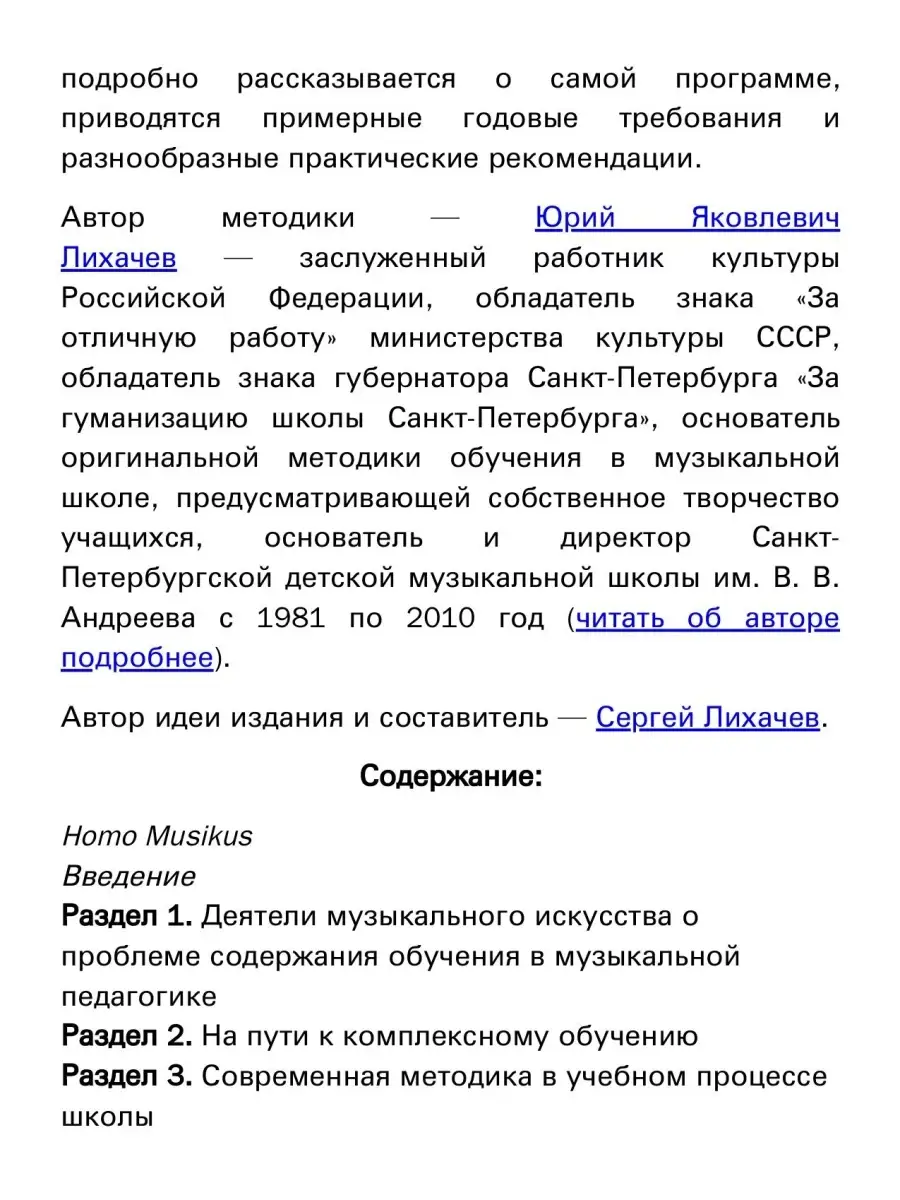 подробно рассказывается о самой программе, приводятся примерные годовые требования и разнообразные практические рекомендации.

Автор методики — Юрий Яковлевич Лихачев — заслуженный работник культуры Российской Федерации, обладатель знака «За отличную работу» министерства культуры СССР, обладатель знака губернатора Санкт-Петербурга «За гуманизацию школы Санкт-Петербурга», основатель оригинальной методики обучения в музыкальной школе, предусматривающей собственное творчество учащихся, основатель и директор Санкт-Петербургской детской музыкальной школы им. В. В. Андреева с 1981 по 2010 год (читать об авторе подробнее).

Автор идеи издания и составитель — Сергей Лихачев.

Содержание:

Homo Musikus
Введение
Раздел 1. Деятели музыкального искусства о проблеме содержания обучения в музыкальной педагогике
Раздел 2. На пути к комплексному обучению
Раздел 3. Современная методика в учебном процессе школы